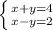 $\begin{cases} x+y=4 \\ x-y=2 \end{cases}$